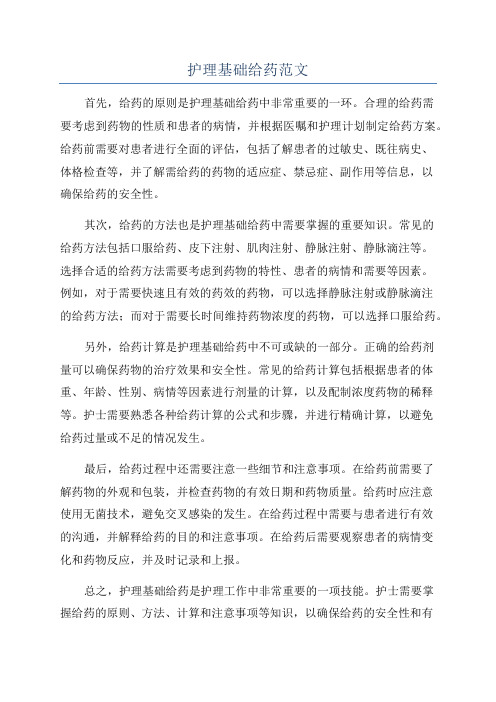 护理基础给药范文

首先，给药的原则是护理基础给药中非常重要的一环。合理的给药需要考虑到药物的性质和患者的病情，并根据医嘱和护理计划制定给药方案。给药前需要对患者进行全面的评估，包括了解患者的过敏史、既往病史、体格检查等，并了解需给药的药物的适应症、禁忌症、副作用等信息，以确保给药的安全性。

其次，给药的方法也是护理基础给药中需要掌握的重要知识。常见的给药方法包括口服给药、皮下注射、肌肉注射、静脉注射、静脉滴注等。选择合适的给药方法需要考虑到药物的特性、患者的病情和需要等因素。例如，对于需要快速且有效的药效的药物，可以选择静脉注射或静脉滴注的给药方法；而对于需要长时间维持药物浓度的药物，可以选择口服给药。

另外，给药计算是护理基础给药中不可或缺的一部分。正确的给药剂量可以确保药物的治疗效果和安全性。常见的给药计算包括根据患者的体重、年龄、性别、病情等因素进行剂量的计算，以及配制浓度药物的稀释等。护士需要熟悉各种给药计算的公式和步骤，并进行精确计算，以避免给药过量或不足的情况发生。

最后，给药过程中还需要注意一些细节和注意事项。在给药前需要了解药物的外观和包装，并检查药物的有效日期和药物质量。给药时应注意使用无菌技术，避免交叉感染的发生。在给药过程中需要与患者进行有效的沟通，并解释给药的目的和注意事项。在给药后需要观察患者的病情变化和药物反应，并及时记录和上报。

总之，护理基础给药是护理工作中非常重要的一项技能。护士需要掌握给药的原则、方法、计算和注意事项等知识，以确保给药的安全性和有